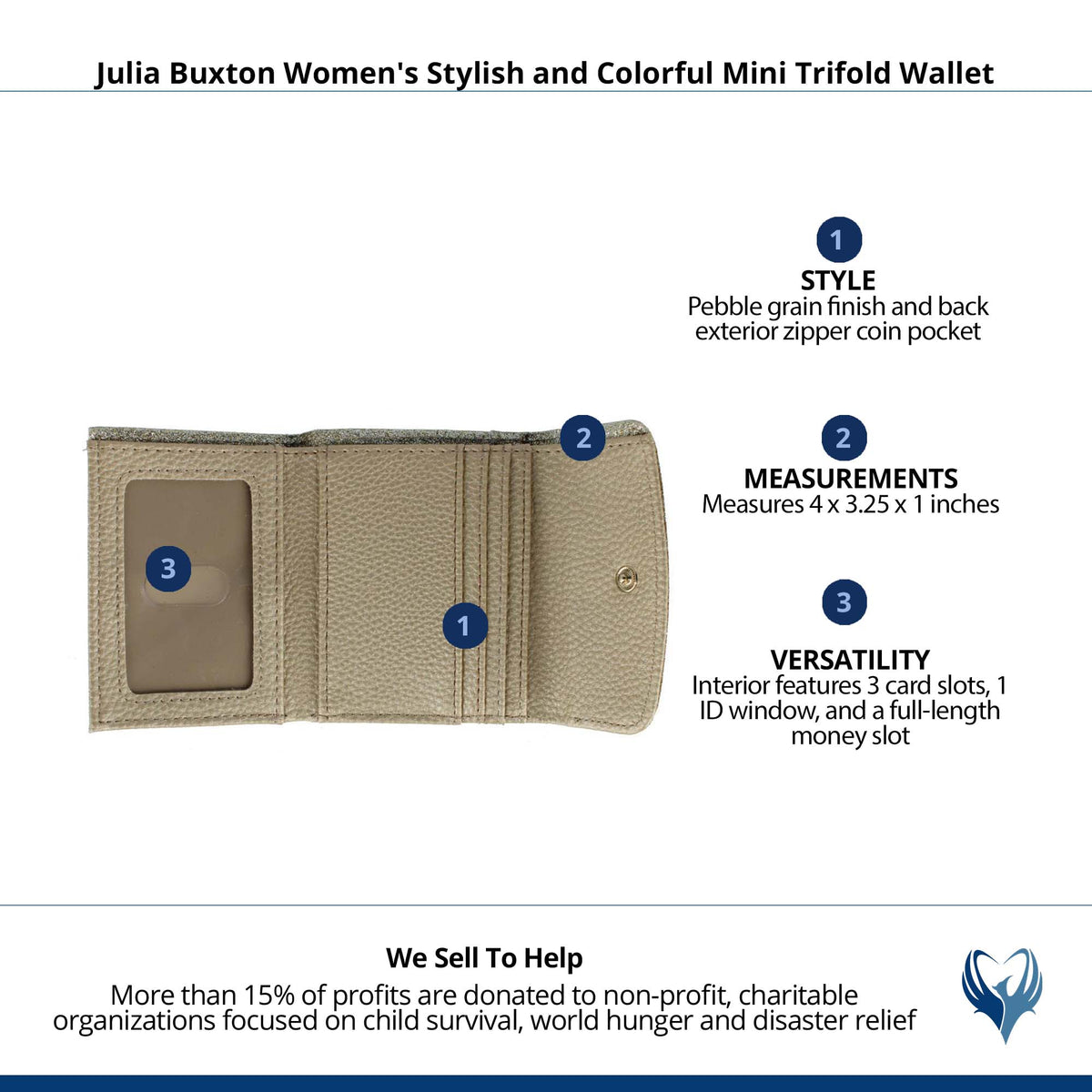 Julia Buxton Women's Stylish and Colorful Mini Trifold Wallet

2

3

1

1
STYLE
Pebble grain finish and back exterior zipper coin pocket

2
MEASUREMENTS
Measures 4 x 3.25 x 1 inches

3
VERSATILITY
Interior features 3 card slots, 1 ID window, and a full-length money slot

We Sell To Help
More than 15% of profits are donated to non-profit, charitable organizations focused on child survival, world hunger and disaster relief